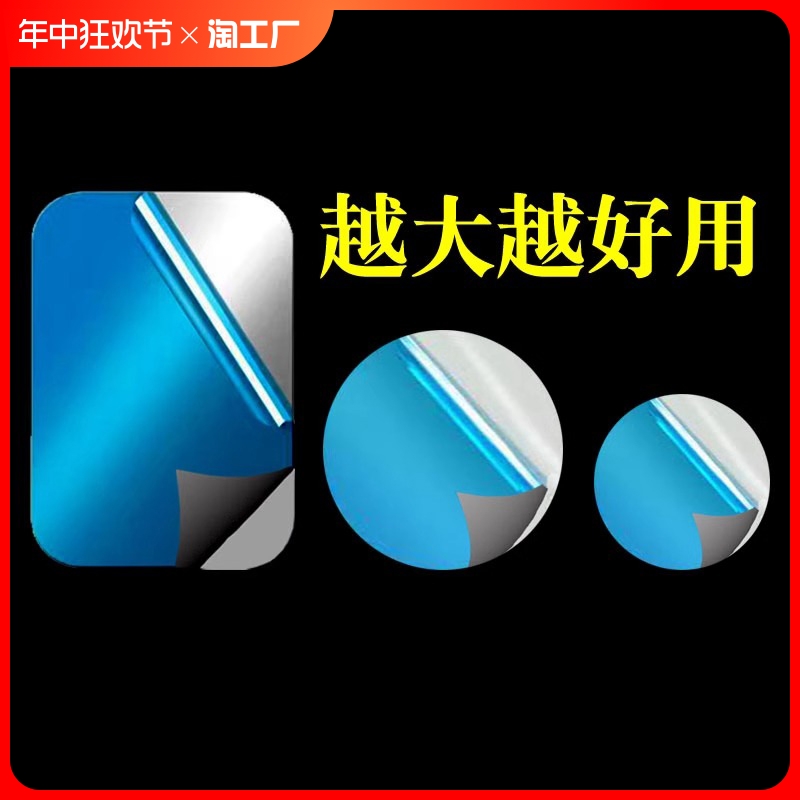 年中狂欢节 × 淘工厂

越大越好用